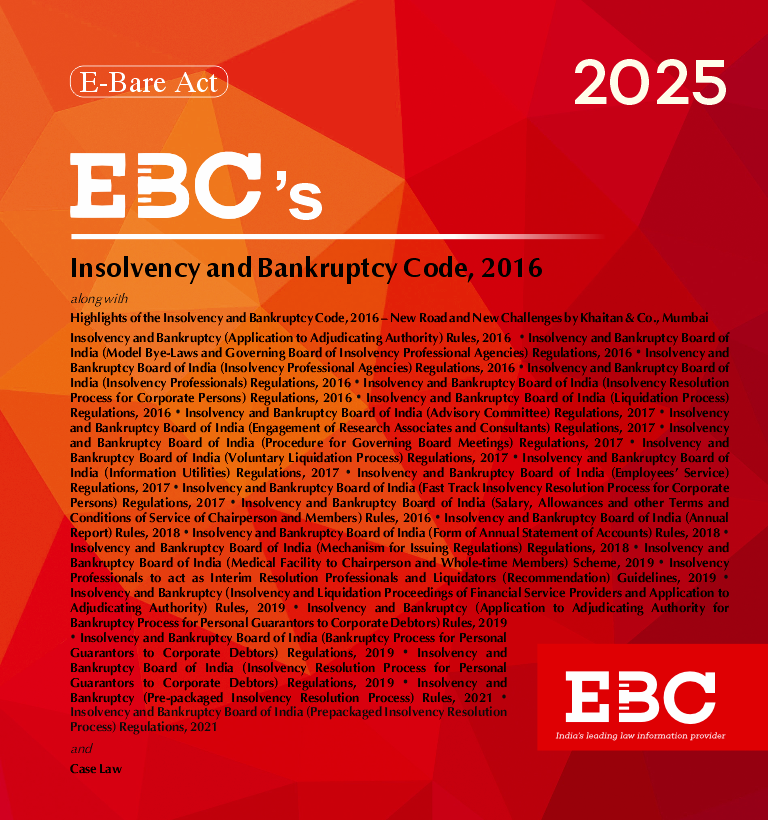 E-Bare Act

2025

EBC's

Insolvency and Bankruptcy Code, 2016

along with

Highlights of the Insolvency and Bankruptcy Code, 2016 – New Road and New Challenges by Khaitan & Co., Mumbai

Insolvency and Bankruptcy (Application to Adjudicating Authority) Rules, 2016 • Insolvency and Bankruptcy Board of India (Model Bye-Laws and Governing Board of Insolvency Professional Agencies) Regulations, 2016 • Insolvency and Bankruptcy Board of India (Insolvency Professional Agencies) Regulations, 2016 • Insolvency and Bankruptcy Board of India (Insolvency Professionals) Regulations, 2016 • Insolvency and Bankruptcy Board of India (Insolvency Resolution Process for Corporate Persons) Regulations, 2016 • Insolvency and Bankruptcy Board of India (Liquidation Process) Regulations, 2016 • Insolvency and Bankruptcy Board of India (Advisory Committee) Regulations, 2017 • Insolvency and Bankruptcy Board of India (Engagement of Research Associates and Consultants) Regulations, 2017 • Insolvency and Bankruptcy Board of India (Procedure for Governing Board Meetings) Regulations, 2017 • Insolvency and Bankruptcy Board of India (Voluntary Liquidation Process) Regulations, 2017 • Insolvency and Bankruptcy Board of India (Information Utilities) Regulations, 2017 • Insolvency and Bankruptcy Board of India (Employees' Service) Regulations, 2017 • Insolvency and Bankruptcy Board of India (Fast Track Insolvency Resolution Process for Corporate Persons) Regulations, 2017 • Insolvency and Bankruptcy Board of India (Salary, Allowances and other Terms and Conditions of Service of Chairperson and Members) Rules, 2016 • Insolvency and Bankruptcy Board of India (Annual Report) Rules, 2018 • Insolvency and Bankruptcy Board of India (Form of Annual Statement of Accounts) Rules, 2018 • Insolvency and Bankruptcy Board of India (Mechanism for Issuing Regulations) Regulations, 2018 • Insolvency and Bankruptcy Board of India (Medical Facility to Chairperson and Whole-time Members) Scheme, 2019 • Insolvency Professionals to act as Interim Resolution Professionals and Liquidators (Recommendation) Guidelines, 2019 • Insolvency and Bankruptcy (Insolvency and Liquidation Proceedings of Financial Service Providers and Application to Adjudicating Authority) Rules, 2019 • Insolvency and Bankruptcy (Application to Adjudicating Authority for Bankruptcy Process for Personal Guarantors to Corporate Debtors) Rules, 2019 • Insolvency and Bankruptcy Board of India (Bankruptcy Process for Personal Guarantors to Corporate Debtors) Regulations, 2019 • Insolvency and Bankruptcy Board of India (Insolvency Resolution Process for Personal Guarantors to Corporate Debtors) Regulations, 2019 • Insolvency and Bankruptcy (Pre-packaged Insolvency Resolution Process) Rules, 2021 • Insolvency and Bankruptcy Board of India (Prepackaged Insolvency Resolution Process) Regulations, 2021

and

Case Law

EBC
India's leading law information provider